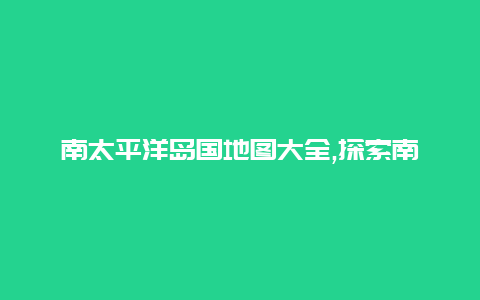 南太平洋岛国地图大全,探索南